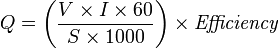 $Q = \left(\frac{V \times I \times 60}{S \times 1000}\right) \times Efficiency$